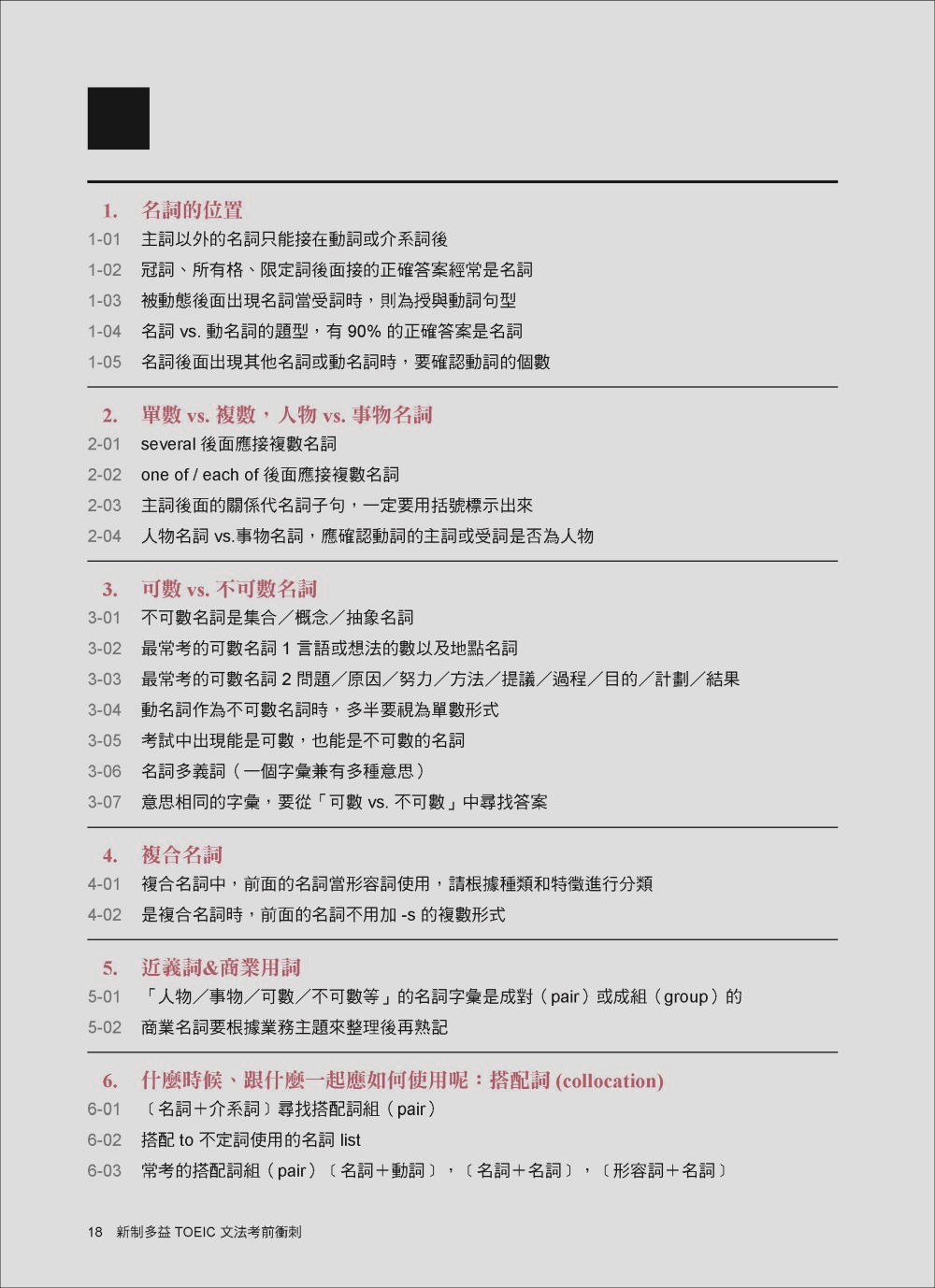 1. 名詞的位置

1-01 主詞以外的名詞只能接在動詞或介系詞後

1-02 冠詞、所有格、限定詞後面接的正確答案經常是名詞

1-03 被動態後面出現名詞當受詞時，則為授與動詞句型

1-04 名詞 vs. 動名詞的題型，有 90% 的正確答案是名詞

1-05 名詞後面出現其他名詞或動名詞時，要確認動詞的個數

2. 單數 vs. 複數，人物 vs. 事物名詞

2-01 several 後面應接複數名詞

2-02 one of / each of 後面應接複數名詞

2-03 主詞後面的關係代名詞子句，一定要用括號標示出來

2-04 人物名詞 vs.事物名詞，應確認動詞的主詞或受詞是否為人物

3. 可數 vs. 不可數名詞

3-01 不可數名詞是集合／概念／抽象名詞

3-02 最常考的可數名詞 1 言語或想法的數以及地點名詞

3-03 最常考的可數名詞 2 問題／原因／努力／方法／提議／過程／目的／計劃／結果

3-04 動名詞作為不可數名詞時，多半要視為單數形式

3-05 考試中出現能是可數，也能是不可數的名詞

3-06 名詞多義詞（一個字彙兼有多種意思）

3-07 意思相同的字彙，要從「可數 vs. 不可數」中尋找答案

4. 複合名詞

4-01 複合名詞中，前面的名詞當形容詞使用，請根據種類和特徵進行分類

4-02 是複合名詞時，前面的名詞不用加 -s 的複數形式

5. 近義詞&商業用詞

5-01 「人物／事物／可數／不可數等」的名詞字彙是成對（pair）或成組（group）的

5-02 商業名詞要根據業務主題來整理後再熟記

6. 什麼時候、跟什麼一起應如何使用呢：搭配詞 (collocation)

6-01 〔名詞＋介系詞〕尋找搭配詞組（pair）

6-02 搭配 to 不定詞使用的名詞 list

6-03 常考的搭配詞組（pair）〔名詞＋動詞〕，〔名詞＋名詞〕，〔形容詞＋名詞〕

18 新制多益 TOEIC 文法考前衝刺